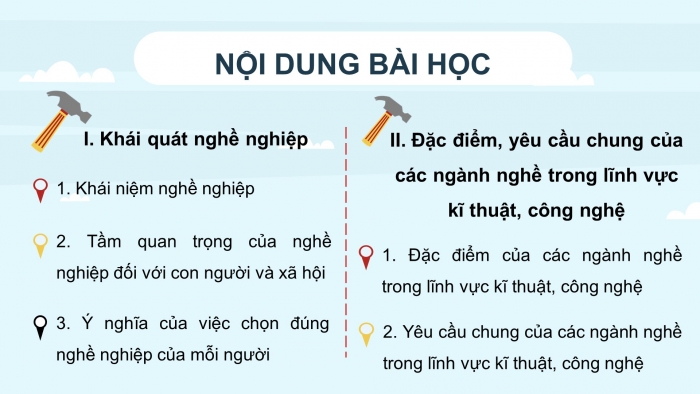 NỘI DUNG BÀI HỌC

I. Khái quát nghề nghiệp

1. Khái niệm nghề nghiệp

2. Tầm quan trọng của nghề nghiệp đối với con người và xã hội

3. Ý nghĩa của việc chọn đúng nghề nghiệp của mỗi người

II. Đặc điểm, yêu cầu chung của các ngành nghề trong lĩnh vực kĩ thuật, công nghệ

1. Đặc điểm của các ngành nghề trong lĩnh vực kĩ thuật, công nghệ

2. Yêu cầu chung của các ngành nghề trong lĩnh vực kĩ thuật, công nghệ